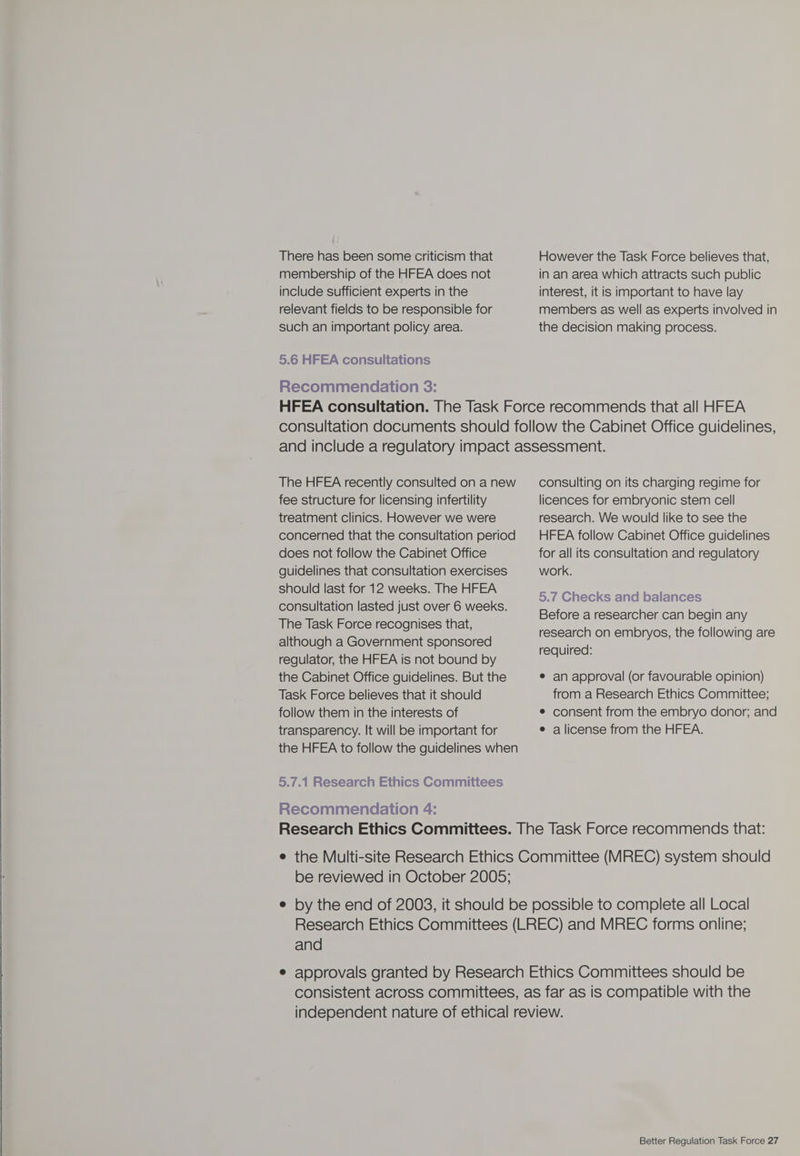 There has been some criticism that membership of the HFEA does not include sufficient experts in the relevant fields to be responsible for such an important policy area.

However the Task Force believes that, in an area which attracts such public interest, it is important to have lay members as well as experts involved in the decision making process.

5.6 HFEA consultations

Recommendation 3:
HFEA consultation. The Task Force recommends that all HFEA consultation documents should follow the Cabinet Office guidelines, and include a regulatory impact assessment.

The HFEA recently consulted on a new fee structure for licensing infertility treatment clinics. However we were concerned that the consultation period does not follow the Cabinet Office guidelines that consultation exercises should last for 12 weeks. The HFEA consultation lasted just over 6 weeks. The Task Force recognises that, although a Government sponsored regulator, the HFEA is not bound by the Cabinet Office guidelines. But the Task Force believes that it should follow them in the interests of transparency. It will be important for the HFEA to follow the guidelines when consulting on its charging regime for licences for embryonic stem cell research. We would like to see the HFEA follow Cabinet Office guidelines for all its consultation and regulatory work.

5.7 Checks and balances
Before a researcher can begin any research on embryos, the following are required:

• an approval (or favourable opinion) from a Research Ethics Committee;
• consent from the embryo donor; and
• a license from the HFEA.

5.7.1 Research Ethics Committees

Recommendation 4:
Research Ethics Committees. The Task Force recommends that:

• the Multi-site Research Ethics Committee (MREC) system should be reviewed in October 2005;

• by the end of 2003, it should be possible to complete all Local Research Ethics Committees (LREC) and MREC forms online; and

• approvals granted by Research Ethics Committees should be consistent across committees, as far as is compatible with the independent nature of ethical review.

Better Regulation Task Force 27